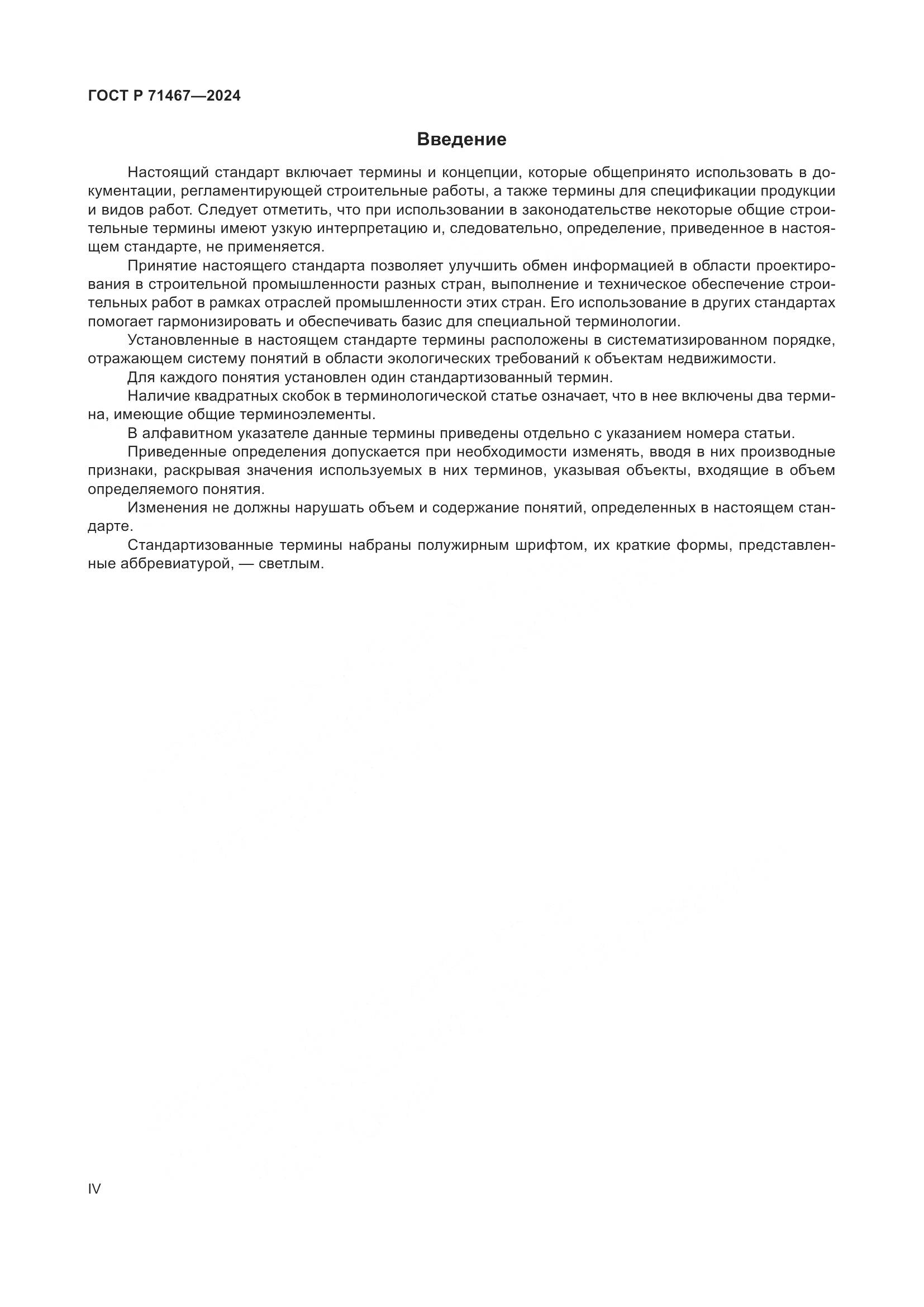 ГОСТ Р 71467—2024

Введение

Настоящий стандарт включает термины и концепции, которые общепринято использовать в документации, регламентирующей строительные работы, а также термины для спецификации продукции и видов работ. Следует отметить, что при использовании в законодательстве некоторые общие строительные термины имеют узкую интерпретацию и, следовательно, определение, приведенное в настоящем стандарте, не применяется.

Принятие настоящего стандарта позволяет улучшить обмен информацией в области проектирования в строительной промышленности разных стран, выполнение и техническое обеспечение строительных работ в рамках отраслей промышленности этих стран. Его использование в других стандартах помогает гармонизировать и обеспечивать базис для специальной терминологии.

Установленные в настоящем стандарте термины расположены в систематизированном порядке, отражающем систему понятий в области экологических требований к объектам недвижимости.

Для каждого понятия установлен один стандартизованный термин.

Наличие квадратных скобок в терминологической статье означает, что в нее включены два термина, имеющие общие терминоэлементы.

В алфавитном указателе данные термины приведены отдельно с указанием номера статьи.

Приведенные определения допускается при необходимости изменять, вводя в них производные признаки, раскрывая значения используемых в них терминов, указывая объекты, входящие в объем определяемого понятия.

Изменения не должны нарушать объем и содержание понятий, определенных в настоящем стандарте.

Стандартизованные термины набраны полужирным шрифтом, их краткие формы, представленные аббревиатурой, — светлым.

IV